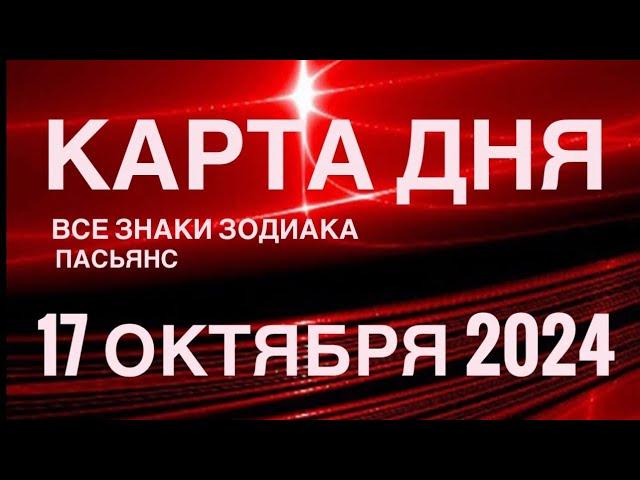 КАРТА ДНЯ

ВСЕ ЗНАКИ ЗОДИАКА
ПАСЬЯНС

17 ОКТЯБРЯ 2024